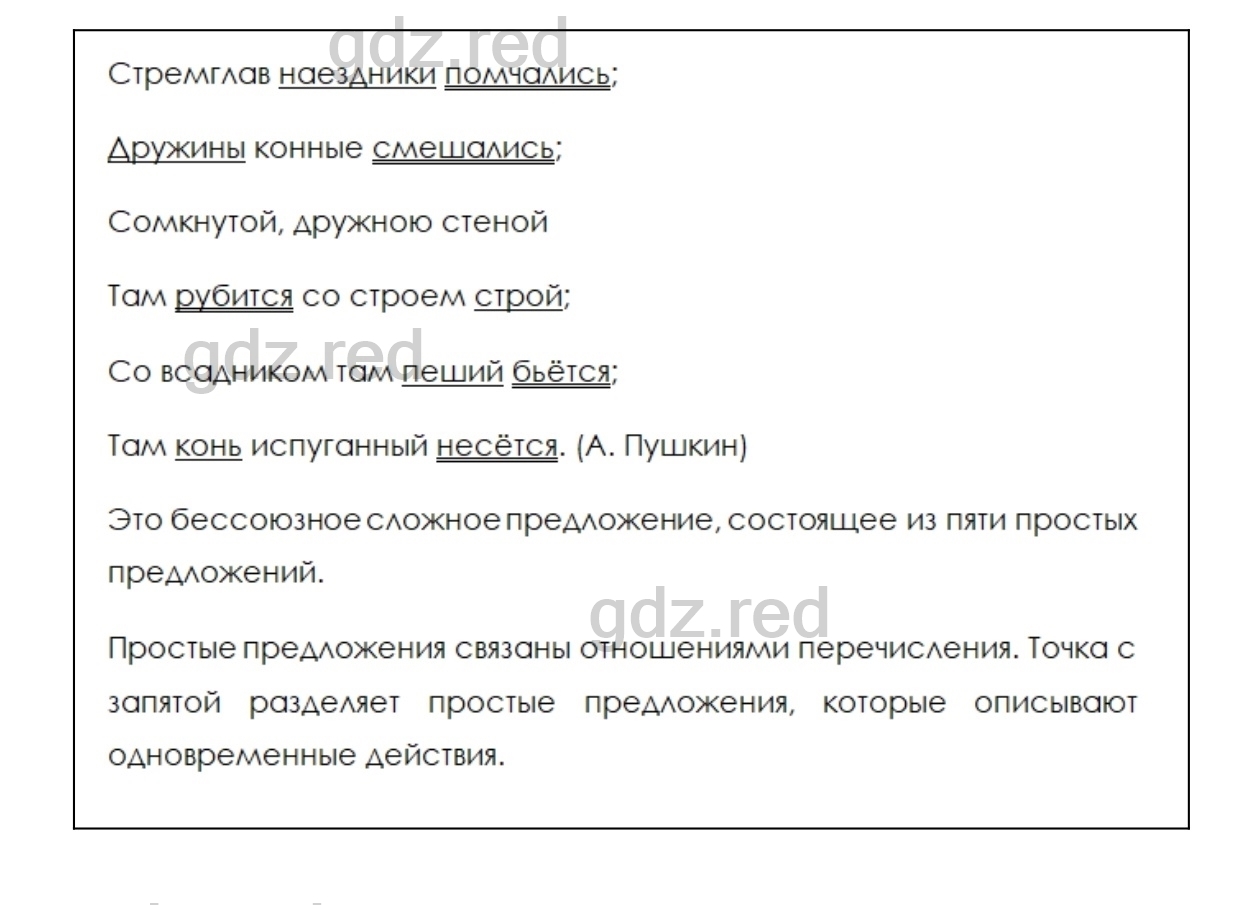 gdz.red

Стремглав наездники помчались;

Дружины конные смешались;

Сомкнутой, дружною стеной

Там рубится со строем строй;

gdz.red

Со всадником там пеший бьётся;

Там конь испуганный несётся. (А. Пушкин)

Это бессоюзное сложное предложение, состоящее из пяти простых предложений.

gdz.red

Простые предложения связаны отношениями перечисления. Точка с запятой разделяет простые предложения, которые описывают одновременные действия.